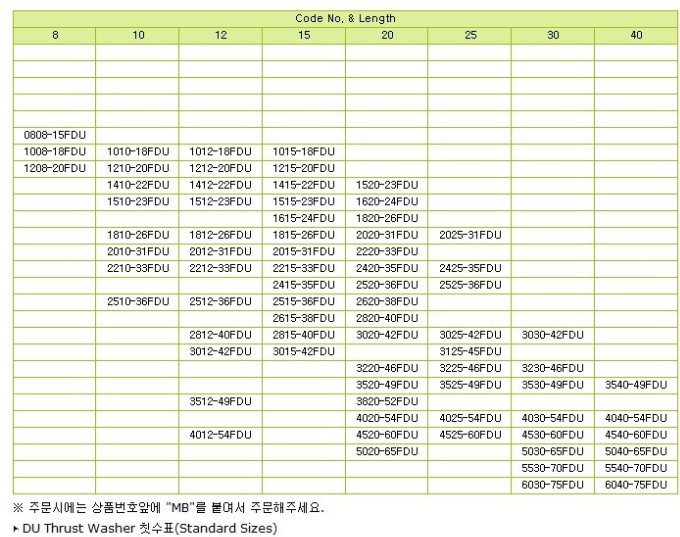 | Code No. & Length | | | | | | | |
|---|---|---|---|---|---|---|---|
| 8 | 10 | 12 | 15 | 20 | 25 | 30 | 40 |
| | | | | | | | |
| | | | | | | | |
| | | | | | | | |
| | | | | | | | |
| | | | | | | | |
| 0808-15FDU | | | | | | | |
| 1008-18FDU | 1010-18FDU | 1012-18FDU | 1015-18FDU | | | | |
| 1208-20FDU | 1210-20FDU | 1212-20FDU | 1215-20FDU | | | | |
| | 1410-22FDU | 1412-22FDU | 1415-22FDU | 1520-23FDU | | | |
| | 1510-23FDU | 1512-23FDU | 1515-23FDU | 1620-24FDU | | | |
| | | | 1615-24FDU | 1820-26FDU | | | |
| | 1810-26FDU | 1812-26FDU | 1815-26FDU | 2020-31FDU | 2025-31FDU | | |
| | 2010-31FDU | 2012-31FDU | 2015-31FDU | 2220-33FDU | | | |
| | 2210-33FDU | 2212-33FDU | 2215-33FDU | 2420-35FDU | 2425-35FDU | | |
| | | | 2415-35FDU | 2520-36FDU | 2525-36FDU | | |
| | 2510-36FDU | 2512-36FDU | 2515-36FDU | 2620-38FDU | | | |
| | | | 2615-38FDU | 2820-40FDU | | | |
| | | 2812-40FDU | 2815-40FDU | 3020-42FDU | 3025-42FDU | 3030-42FDU | |
| | | 3012-42FDU | 3015-42FDU | | 3125-45FDU | | |
| | | | | 3220-46FDU | 3225-46FDU | 3230-46FDU | |
| | | | | 3520-49FDU | 3525-49FDU | 3530-49FDU | 3540-49FDU |
| | | 3512-49FDU | | 3820-52FDU | | | |
| | | | | 4020-54FDU | 4025-54FDU | 4030-54FDU | 4040-54FDU |
| | | 4012-54FDU | | 4520-60FDU | 4525-60FDU | 4530-60FDU | 4540-60FDU |
| | | | | 5020-65FDU | | 5030-65FDU | 5040-65FDU |
| | | | | | | 5530-70FDU | 5540-70FDU |
| | | | | | | 6030-75FDU | 6040-75FDU |

※ 주문시에는 상품번호앞에 "MB"를 붙여서 주문해주세요.

▸ DU Thrust Washer 칫수표(Standard Sizes)